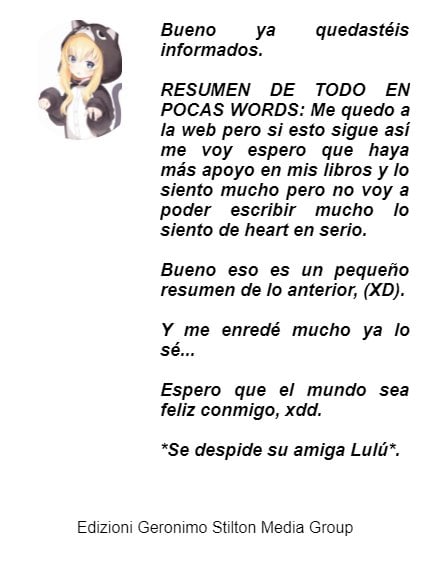 Bueno ya quedastéis informados.

RESUMEN DE TODO EN POCAS WORDS: Me quedo a la web pero si esto sigue así me voy espero que haya más apoyo en mis libros y lo siento mucho pero no voy a poder escribir mucho lo siento de heart en serio.

Bueno eso es un pequeño resumen de lo anterior, (XD).

Y me enredé mucho ya lo sé...

Espero que el mundo sea feliz conmigo, xdd.

*Se despide su amiga Lulú*.

Edizioni Geronimo Stilton Media Group